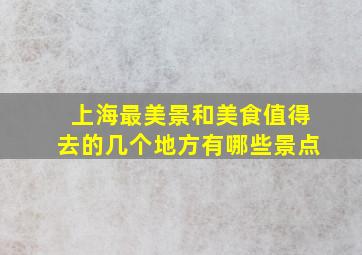 上海最美景和美食值得去的几个地方有哪些景点